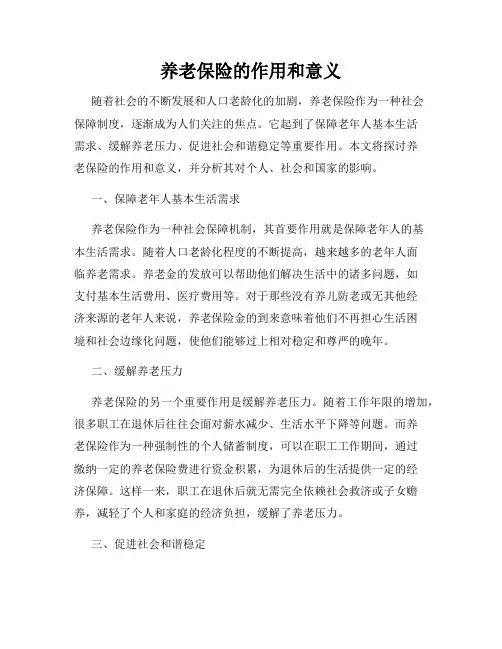 养老保险的作用和意义

随着社会的不断发展和人口老龄化的加剧，养老保险作为一种社会保障制度，逐渐成为人们关注的焦点。它起到了保障老年人基本生活需求、缓解养老压力、促进社会和谐稳定等重要作用。本文将探讨养老保险的作用和意义，并分析其对个人、社会和国家的影响。

一、保障老年人基本生活需求

养老保险作为一种社会保障机制，其首要作用就是保障老年人的基本生活需求。随着人口老龄化程度的不断提高，越来越多的老年人面临养老需求。养老金的发放可以帮助他们解决生活中的诸多问题，如支付基本生活费用、医疗费用等。对于那些没有养儿防老或无其他经济来源的老年人来说，养老保险金的到来意味着他们不再担心生活困境和社会边缘化问题，使他们能够过上相对稳定和尊严的晚年。

二、缓解养老压力

养老保险的另一个重要作用是缓解养老压力。随着工作年限的增加，很多职工在退休后往往会面对薪水减少、生活水平下降等问题。而养老保险作为一种强制性的个人储蓄制度，可以在职工工作期间，通过缴纳一定的养老保险费进行资金积累，为退休后的生活提供一定的经济保障。这样一来，职工在退休后就无需完全依赖社会救济或子女赡养，减轻了个人和家庭的经济负担，缓解了养老压力。

三、促进社会和谐稳定